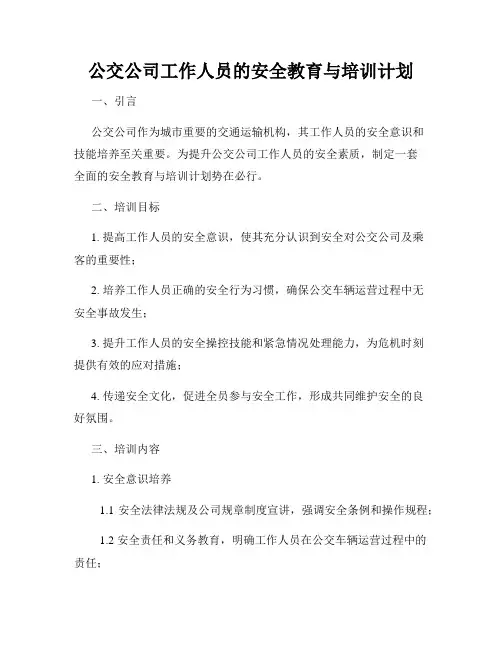 公交公司工作人员的安全教育与培训计划

一、引言

公交公司作为城市重要的交通运输机构，其工作人员的安全意识和技能培养至关重要。为提升公交公司工作人员的安全素质，制定一套全面的安全教育与培训计划势在必行。

二、培训目标

1. 提高工作人员的安全意识，使其充分认识到安全对公交公司及乘客的重要性；

2. 培养工作人员正确的安全行为习惯，确保公交车辆运营过程中无安全事故发生；

3. 提升工作人员的安全操控技能和紧急情况处理能力，为危机时刻提供有效的应对措施；

4. 传递安全文化，促进全员参与安全工作，形成共同维护安全的良好氛围。

三、培训内容

1. 安全意识培养

1.1 安全法律法规及公司规章制度宣讲，强调安全条例和操作规程；

1.2 安全责任和义务教育，明确工作人员在公交车辆运营过程中的责任；